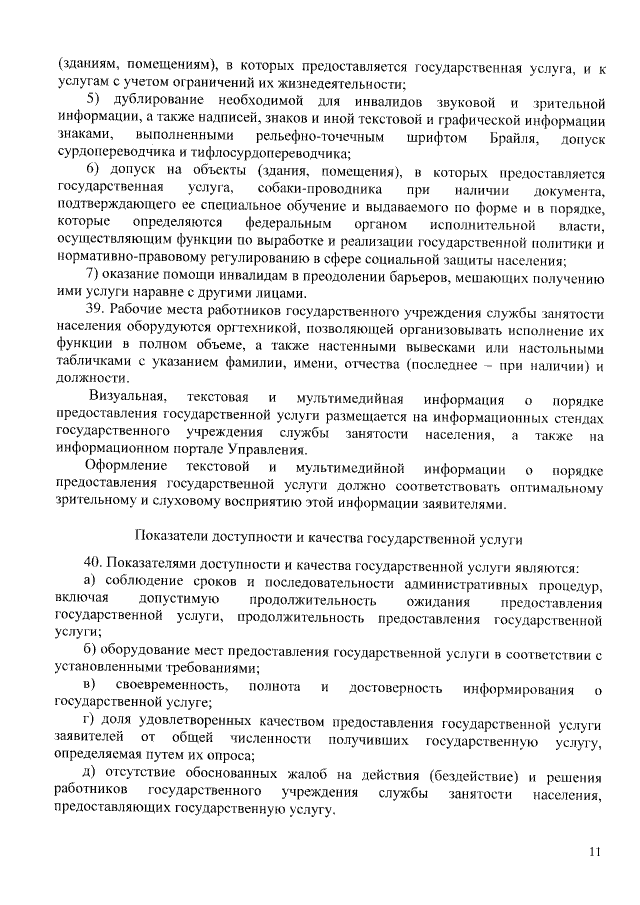 (зданиям, помещениям), в которых предоставляется государственная услуга, и к услугам с учетом ограничений их жизнедеятельности;

5) дублирование необходимой для инвалидов звуковой и зрительной информации, а также надписей, знаков и иной текстовой и графической информации знаками, выполненными рельефно-точечным шрифтом Брайля, допуск сурдопереводчика и тифлосурдопереводчика;

6) допуск на объекты (здания, помещения), в которых предоставляется государственная услуга, собаки-проводника при наличии документа, подтверждающего ее специальное обучение и выдаваемого по форме и в порядке, которые определяются федеральным органом исполнительной власти, осуществляющим функции по выработке и реализации государственной политики и нормативно-правовому регулированию в сфере социальной защиты населения;

7) оказание помощи инвалидам в преодолении барьеров, мешающих получению ими услуги наравне с другими лицами.

39. Рабочие места работников государственного учреждения службы занятости населения оборудуются оргтехникой, позволяющей организовывать исполнение их функции в полном объеме, а также настенными вывесками или настольными табличками с указанием фамилии, имени, отчества (последнее – при наличии) и должности.

Визуальная, текстовая и мультимедийная информация о порядке предоставления государственной услуги размещается на информационных стендах государственного учреждения службы занятости населения, а также на информационном портале Управления.

Оформление текстовой и мультимедийной информации о порядке предоставления государственной услуги должно соответствовать оптимальному зрительному и слуховому восприятию этой информации заявителями.

Показатели доступности и качества государственной услуги

40. Показателями доступности и качества государственной услуги являются:

а) соблюдение сроков и последовательности административных процедур, включая допустимую продолжительность ожидания предоставления государственной услуги, продолжительность предоставления государственной услуги;

б) оборудование мест предоставления государственной услуги в соответствии с установленными требованиями;

в) своевременность, полнота и достоверность информирования о государственной услуге;

г) доля удовлетворенных качеством предоставления государственной услуги заявителей от общей численности получивших государственную услугу, определяемая путем их опроса;

д) отсутствие обоснованных жалоб на действия (бездействие) и решения работников государственного учреждения службы занятости населения, предоставляющих государственную услугу.

11